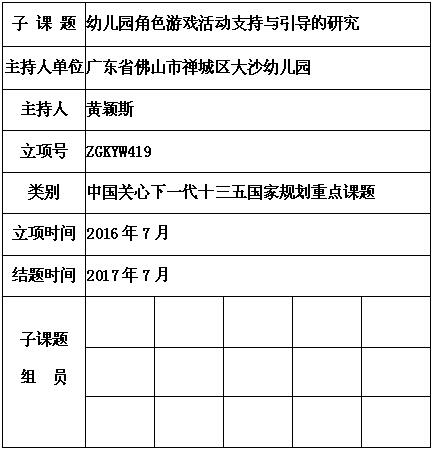 | 子 课 题 | 幼儿园角色游戏活动支持与引导的研究 | | | | |
|---|---|---|---|---|---|
| 主持人单位 | 广东省佛山市禅城区大沙幼儿园 | | | | |
| 主持人 | 黄颖斯 | | | | |
| 立项号 | ZGKYW419 | | | | |
| 类别 | 中国关心下一代十三五国家规划重点课题 | | | | |
| 立项时间 | 2016 年 7 月 | | | | |
| 结题时间 | 2017 年 7 月 | | | | |
| 子课题 组 员 | | | | | |
| | | | | | |
| | | | | | |